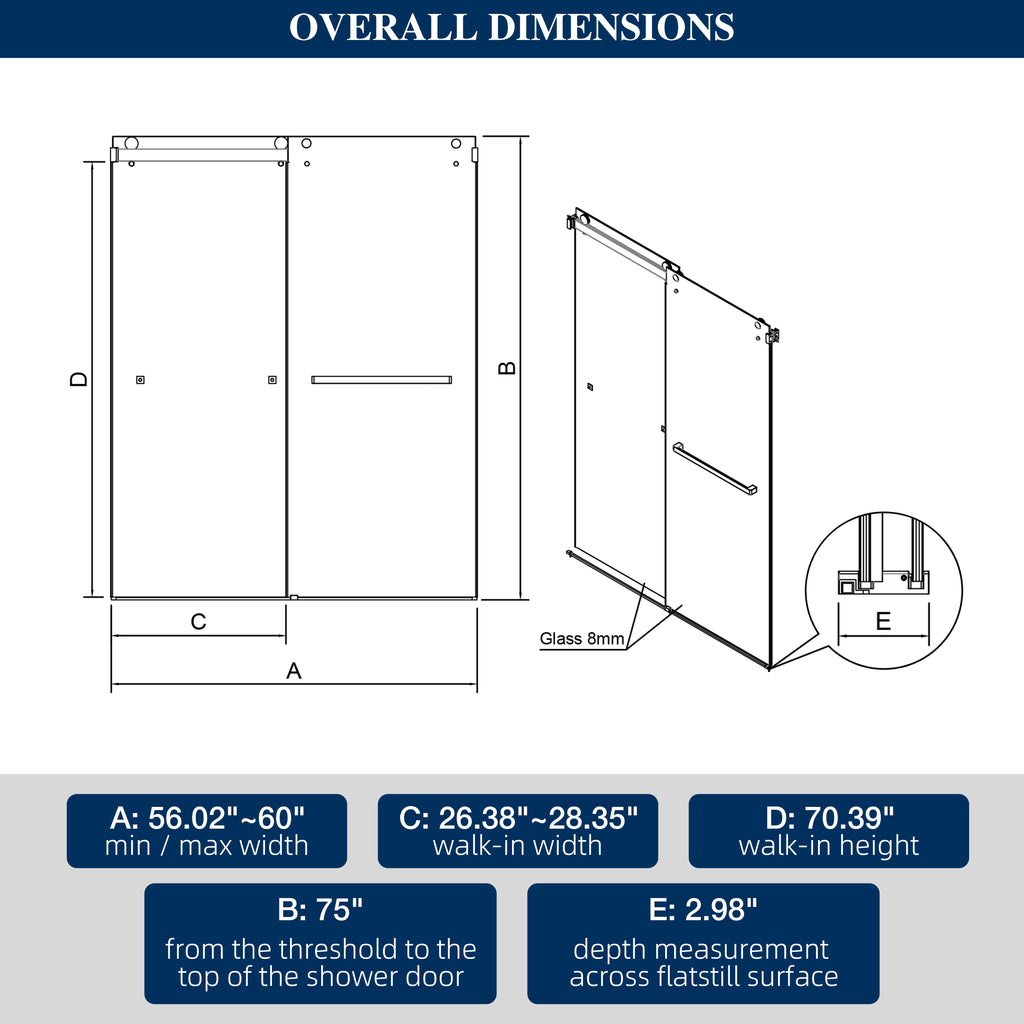 OVERALL DIMENSIONS

D

B

C

A

Glass 8mm

E

A: 56.02"~60"
min / max width

C: 26.38"~28.35"
walk-in width

D: 70.39"
walk-in height

B: 75"
from the threshold to the top of the shower door

E: 2.98"
depth measurement across flatstill surface